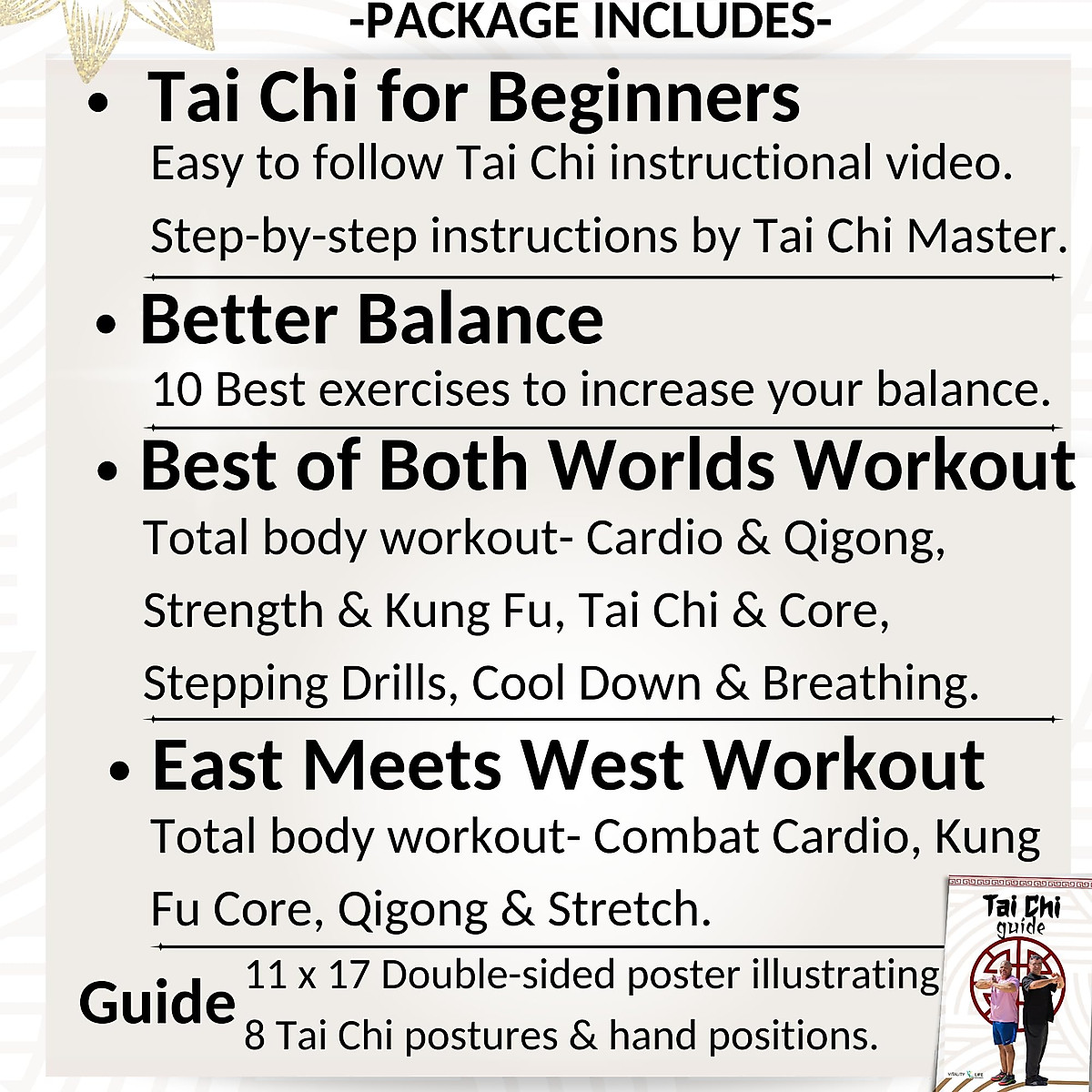 -PACKAGE INCLUDES-

• Tai Chi for Beginners

Easy to follow Tai Chi instructional video. Step-by-step instructions by Tai Chi Master.

• Better Balance

10 Best exercises to increase your balance.

• Best of Both Worlds Workout

Total body workout- Cardio & Qigong, Strength & Kung Fu, Tai Chi & Core, Stepping Drills, Cool Down & Breathing.

• East Meets West Workout

Total body workout- Combat Cardio, Kung Fu Core, Qigong & Stretch.

Guide

11 x 17 Double-sided poster illustrating 8 Tai Chi postures & hand positions.

Tai Chi guide